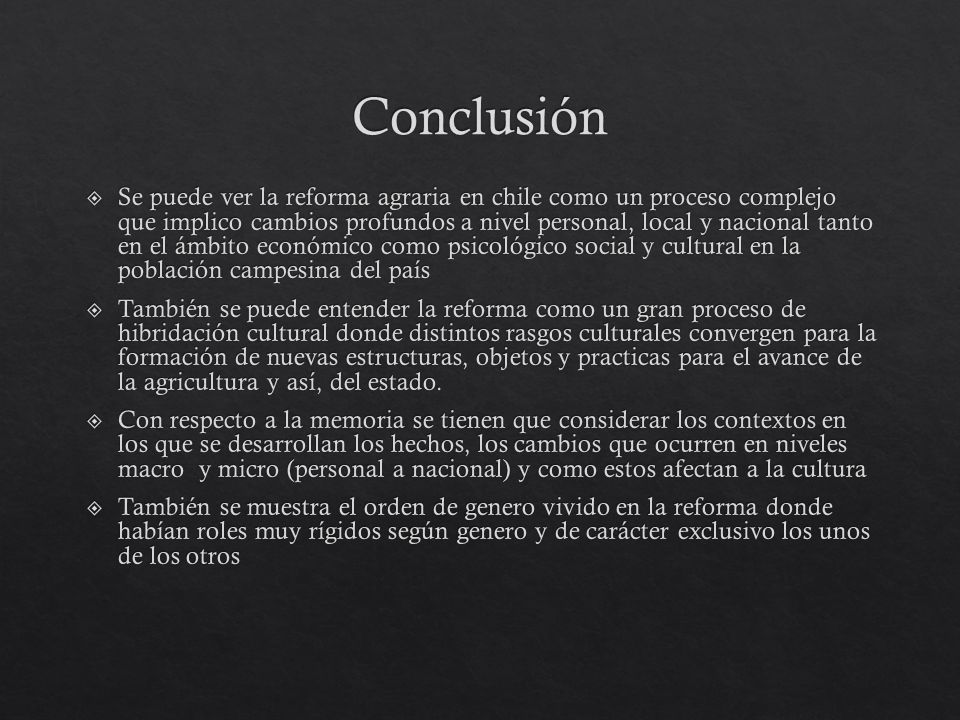 Conclusión

Se puede ver la reforma agraria en chile como un proceso complejo que implico cambios profundos a nivel personal, local y nacional tanto en el ámbito económico como psicológico social y cultural en la población campesina del país

También se puede entender la reforma como un gran proceso de hibridación cultural donde distintos rasgos culturales convergen para la formación de nuevas estructuras, objetos y practicas para el avance de la agricultura y así, del estado.

Con respecto a la memoria se tienen que considerar los contextos en los que se desarrollan los hechos, los cambios que ocurren en niveles macro y micro (personal a nacional) y como estos afectan a la cultura

También se muestra el orden de genero vivido en la reforma donde habían roles muy rígidos según genero y de carácter exclusivo los unos de los otros